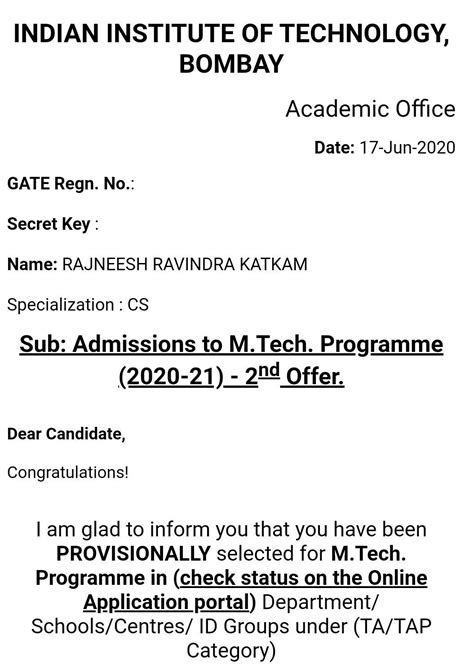 INDIAN INSTITUTE OF TECHNOLOGY, BOMBAY

Academic Office

Date: 17-Jun-2020

GATE Regn. No.:

Secret Key :

Name: RAJNEESH RAVINDRA KATKAM

Specialization : CS

Sub: Admissions to M.Tech. Programme (2020-21) - 2$^{nd}$ Offer.

Dear Candidate,

Congratulations!

I am glad to inform you that you have been PROVISIONALLY selected for M.Tech. Programme in (check status on the Online Application portal) Department/ Schools/Centres/ ID Groups under (TA/TAP Category)